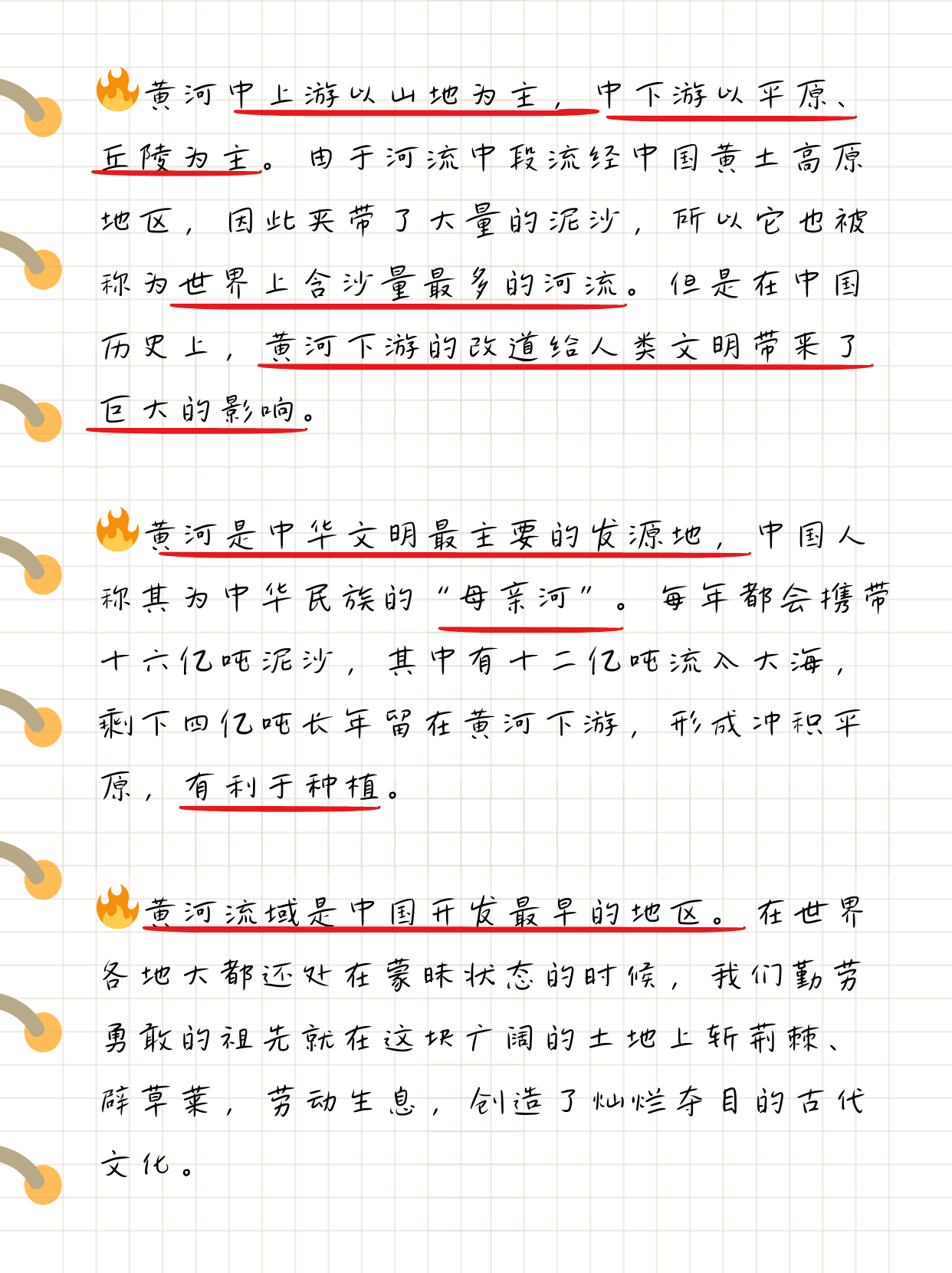 🔥黄河中上游以山地为主，中下游以平原、丘陵为主。由于河流中段流经中国黄土高原地区，因此夹带了大量的泥沙，所以它也被称为世界上含沙量最多的河流。但是在中国历史上，黄河下游的改道给人类文明带来了巨大的影响。

🔥黄河是中华文明最主要的发源地，中国人称其为中华民族的“母亲河”。每年都会携带十六亿吨泥沙，其中有十二亿吨流入大海，剩下四亿吨长年留在黄河下游，形成冲积平原，有利于种植。

🔥黄河流域是中国开发最早的地区。在世界各地大都还处在蒙昧状态的时候，我们勤劳勇敢的祖先就在这块广阔的土地上斩荆棘、辟草莱，劳动生息，创造了灿烂夺目的古代文化。